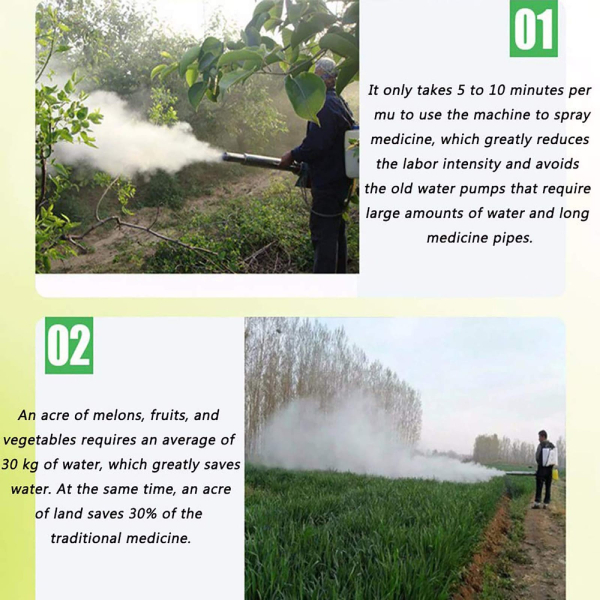 01

It only takes 5 to 10 minutes per mu to use the machine to spray medicine, which greatly reduces the labor intensity and avoids the old water pumps that require large amounts of water and long medicine pipes.

02

An acre of melons, fruits, and vegetables requires an average of 30 kg of water, which greatly saves water. At the same time, an acre of land saves 30% of the traditional medicine.